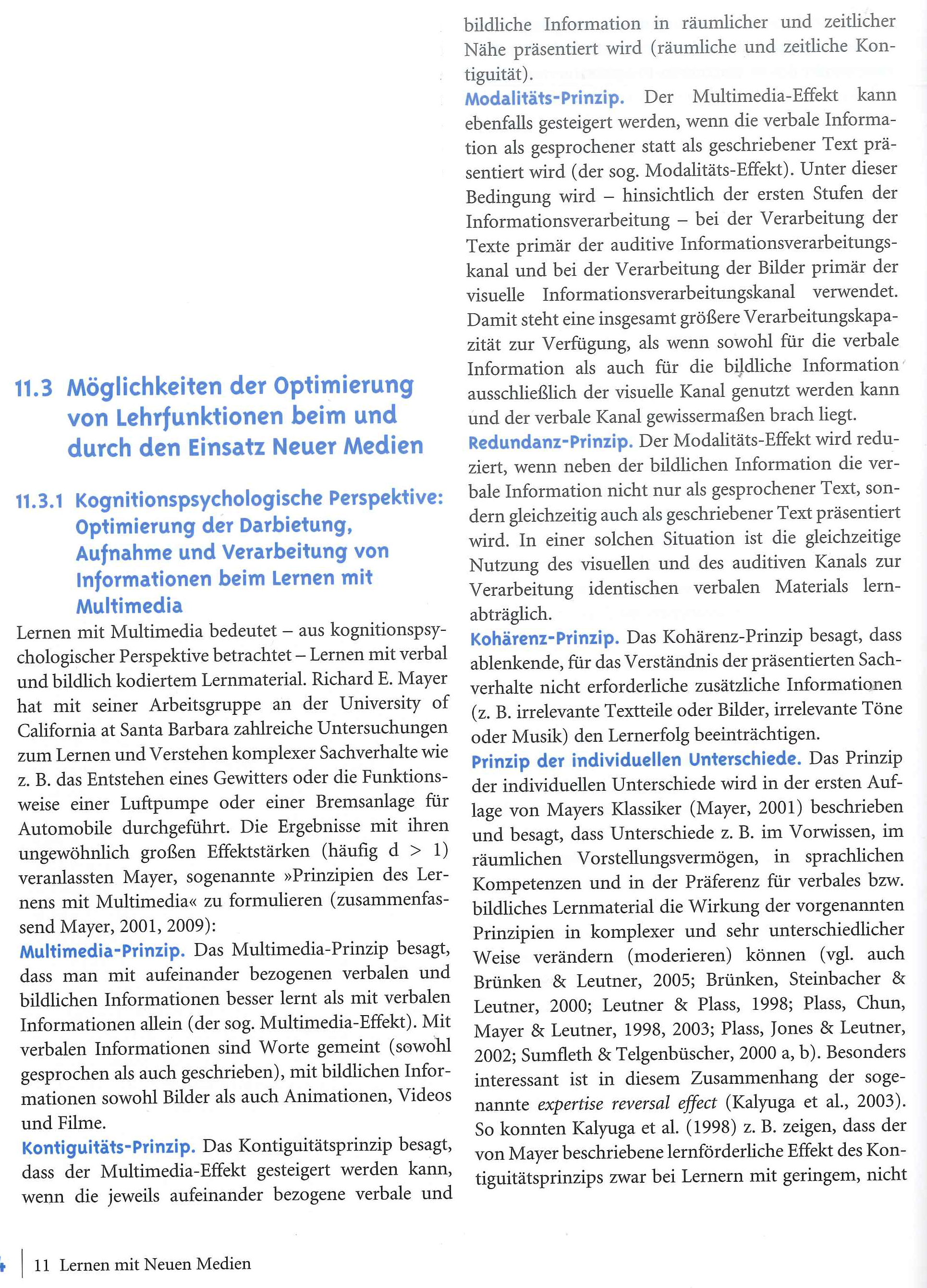 11.3 Möglichkeiten der Optimierung von Lehrfunktionen beim und durch den Einsatz Neuer Medien

11.3.1 Kognitionspsychologische Perspektive: Optimierung der Darbietung, Aufnahme und Verarbeitung von Informationen beim Lernen mit Multimedia

Lernen mit Multimedia bedeutet – aus kognitionspsychologischer Perspektive betrachtet – Lernen mit verbal und bildlich kodiertem Lernmaterial. Richard E. Mayer hat mit seiner Arbeitsgruppe an der University of California at Santa Barbara zahlreiche Untersuchungen zum Lernen und Verstehen komplexer Sachverhalte wie z. B. das Entstehen eines Gewitters oder die Funktionsweise einer Luftpumpe oder einer Bremsanlage für Automobile durchgeführt. Die Ergebnisse mit ihren ungewöhnlich großen Effektstärken (häufig d > 1) veranlassten Mayer, sogenannte »Prinzipien des Lernens mit Multimedia« zu formulieren (zusammenfassend Mayer, 2001, 2009):

Multimedia-Prinzip. Das Multimedia-Prinzip besagt, dass man mit aufeinander bezogenen verbalen und bildlichen Informationen besser lernt als mit verbalen Informationen allein (der sog. Multimedia-Effekt). Mit verbalen Informationen sind Worte gemeint (sowohl gesprochen als auch geschrieben), mit bildlichen Informationen sowohl Bilder als auch Animationen, Videos und Filme.

Kontiguitäts-Prinzip. Das Kontiguitätsprinzip besagt, dass der Multimedia-Effekt gesteigert werden kann, wenn die jeweils aufeinander bezogene verbale und bildliche Information in räumlicher und zeitlicher Nähe präsentiert wird (räumliche und zeitliche Kontiguität).

Modalitäts-Prinzip. Der Multimedia-Effekt kann ebenfalls gesteigert werden, wenn die verbale Information als gesprochener statt als geschriebener Text präsentiert wird (der sog. Modalitäts-Effekt). Unter dieser Bedingung wird – hinsichtlich der ersten Stufen der Informationsverarbeitung – bei der Verarbeitung der Texte primär der auditive Informationsverarbeitungskanal und bei der Verarbeitung der Bilder primär der visuelle Informationsverarbeitungskanal verwendet. Damit steht eine insgesamt größere Verarbeitungskapazität zur Verfügung, als wenn sowohl für die verbale Information als auch für die bildliche Information ausschließlich der visuelle Kanal genutzt werden kann und der verbale Kanal gewissermaßen brach liegt.

Redundanz-Prinzip. Der Modalitäts-Effekt wird reduziert, wenn neben der bildlichen Information die verbale Information nicht nur als gesprochener Text, sondern gleichzeitig auch als geschriebener Text präsentiert wird. In einer solchen Situation ist die gleichzeitige Nutzung des visuellen und des auditiven Kanals zur Verarbeitung identischen verbalen Materials lernabträglich.

Kohärenz-Prinzip. Das Kohärenz-Prinzip besagt, dass ablenkende, für das Verständnis der präsentierten Sachverhalte nicht erforderliche zusätzliche Informationen (z. B. irrelevante Textteile oder Bilder, irrelevante Töne oder Musik) den Lernerfolg beeinträchtigen.

Prinzip der individuellen Unterschiede. Das Prinzip der individuellen Unterschiede wird in der ersten Auflage von Mayers Klassiker (Mayer, 2001) beschrieben und besagt, dass Unterschiede z. B. im Vorwissen, im räumlichen Vorstellungsvermögen, in sprachlichen Kompetenzen und in der Präferenz für verbales bzw. bildliches Lernmaterial die Wirkung der vorgenannten Prinzipien in komplexer und sehr unterschiedlicher Weise verändern (moderieren) können (vgl. auch Brünken & Leutner, 2005; Brünken, Steinbacher & Leutner, 2000; Leutner & Plass, 1998; Plass, Chun, Mayer & Leutner, 1998, 2003; Plass, Jones & Leutner, 2002; Sumfleth & Telgenbüscher, 2000 a, b). Besonders interessant ist in diesem Zusammenhang der sogenannte expertise reversal effect (Kalyuga et al., 2003). So konnten Kalyuga et al. (1998) z. B. zeigen, dass der von Mayer beschriebene lernförderliche Effekt des Kontiguitätsprinzips zwar bei Lernern mit geringem, nicht

11 Lernen mit Neuen Medien